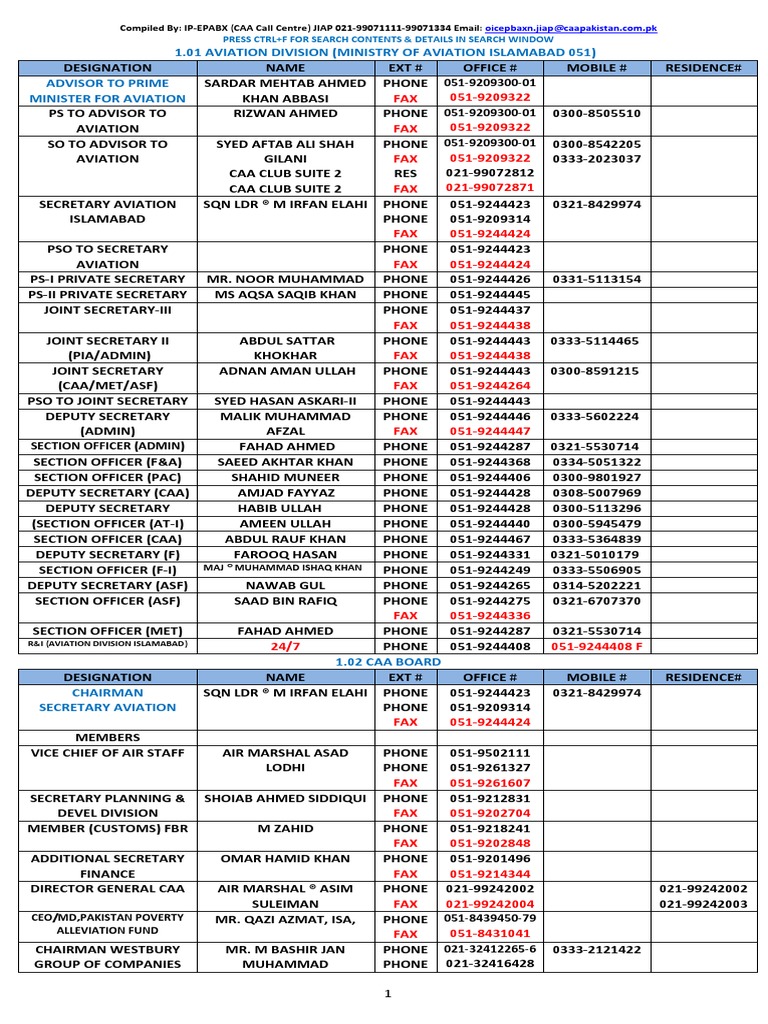 Compiled By: IP-EPABX (CAA Call Centre) JIAP 021-99071111-99071334 Email: oicepbaxn.jiap@caapakistan.com.pk
PRESS CTRL+F FOR SEARCH CONTENTS & DETAILS IN SEARCH WINDOW
1.01 AVIATION DIVISION (MINISTRY OF AVIATION ISLAMABAD 051)

| DESIGNATION | NAME | EXT # | OFFICE # | MOBILE # | RESIDENCE# |
|---|---|---|---|---|---|
| ADVISOR TO PRIME MINISTER FOR AVIATION | SARDAR MEHTAB AHMED KHAN ABBASI | PHONE FAX | 051-9209300-01 051-9209322 | | |
| PS TO ADVISOR TO AVIATION | RIZWAN AHMED | PHONE FAX | 051-9209300-01 051-9209322 | 0300-8505510 | |
| SO TO ADVISOR TO AVIATION | SYED AFTAB ALI SHAH GILANI CAA CLUB SUITE 2 CAA CLUB SUITE 2 | PHONE FAX RES FAX | 051-9209300-01 051-9209322 021-99072812 021-99072871 | 0300-8542205 0333-2023037 | |
| SECRETARY AVIATION ISLAMABAD | SQN LDR ® M IRFAN ELAHI | PHONE PHONE FAX | 051-9244423 051-9209314 051-9244424 | 0321-8429974 | |
| PSO TO SECRETARY AVIATION | | PHONE FAX | 051-9244423 051-9244424 | | |
| PS-I PRIVATE SECRETARY | MR. NOOR MUHAMMAD | PHONE | 051-9244426 | 0331-5113154 | |
| PS-II PRIVATE SECRETARY | MS AQSA SAQIB KHAN | PHONE | 051-9244445 | | |
| JOINT SECRETARY-III | | PHONE FAX | 051-9244437 051-9244438 | | |
| JOINT SECRETARY II (PIA/ADMIN) | ABDUL SATTAR KHOKHAR | PHONE FAX | 051-9244443 051-9244438 | 0333-5114465 | |
| JOINT SECRETARY (CAA/MET/ASF) | ADNAN AMAN ULLAH | PHONE FAX | 051-9244443 051-9244264 | 0300-8591215 | |
| PSO TO JOINT SECRETARY | SYED HASAN ASKARI-II | PHONE | 051-9244443 | | |
| DEPUTY SECRETARY (ADMIN) | MALIK MUHAMMAD AFZAL | PHONE FAX | 051-9244446 051-9244447 | 0333-5602224 | |
| SECTION OFFICER (ADMIN) | FAHAD AHMED | PHONE | 051-9244287 | 0321-5530714 | |
| SECTION OFFICER (F&A) | SAEED AKHTAR KHAN | PHONE | 051-9244368 | 0334-5051322 | |
| SECTION OFFICER (PAC) | SHAHID MUNEER | PHONE | 051-9244406 | 0300-9801927 | |
| DEPUTY SECRETARY (CAA) | AMJAD FAYYAZ | PHONE | 051-9244428 | 0308-5007969 | |
| DEPUTY SECRETARY | HABIB ULLAH | PHONE | 051-9244428 | 0300-5113296 | |
| (SECTION OFFICER (AT-I) | AMEEN ULLAH | PHONE | 051-9244440 | 0300-5945479 | |
| SECTION OFFICER (CAA) | ABDUL RAUF KHAN | PHONE | 051-9244467 | 0333-5364839 | |
| DEPUTY SECRETARY (F) | FAROOQ HASAN | PHONE | 051-9244331 | 0321-5010179 | |
| SECTION OFFICER (F-I) | MAJ ® MUHAMMAD ISHAQ KHAN | PHONE | 051-9244249 | 0333-5506905 | |
| DEPUTY SECRETARY (ASF) | NAWAB GUL | PHONE | 051-9244265 | 0314-5202221 | |
| SECTION OFFICER (ASF) | SAAD BIN RAFIQ | PHONE FAX | 051-9244275 051-9244336 | 0321-6707370 | |
| SECTION OFFICER (MET) | FAHAD AHMED | PHONE | 051-9244287 | 0321-5530714 | |
| R&I (AVIATION DIVISION ISLAMABAD) | 24/7 | PHONE | 051-9244408 | 051-9244408 F | |

1.02 CAA BOARD

| DESIGNATION | NAME | EXT # | OFFICE # | MOBILE # | RESIDENCE# |
|---|---|---|---|---|---|
| CHAIRMAN SECRETARY AVIATION | SQN LDR ® M IRFAN ELAHI | PHONE PHONE FAX | 051-9244423 051-9209314 051-9244424 | 0321-8429974 | |
| MEMBERS | | | | | |
| VICE CHIEF OF AIR STAFF | AIR MARSHAL ASAD LODHI | PHONE PHONE FAX | 051-9502111 051-9261327 051-9261607 | | |
| SECRETARY PLANNING & DEVEL DIVISION | SHOIAB AHMED SIDDIQUI | PHONE FAX | 051-9212831 051-9202704 | | |
| MEMBER (CUSTOMS) FBR | M ZAHID | PHONE FAX | 051-9218241 051-9202848 | | |
| ADDITIONAL SECRETARY FINANCE | OMAR HAMID KHAN | PHONE FAX | 051-9201496 051-9214344 | | |
| DIRECTOR GENERAL CAA | AIR MARSHAL ® ASIM SULEIMAN | PHONE FAX | 021-99242002 021-99242004 | | 021-99242002 021-99242003 |
| CEO/MD,PAKISTAN POVERTY ALLEVIATION FUND | MR. QAZI AZMAT, ISA, | PHONE FAX | 051-8439450-79 051-8431041 | | |
| CHAIRMAN WESTBURY GROUP OF COMPANIES | MR. M BASHIR JAN MUHAMMAD | PHONE PHONE | 021-32412265-6 021-32416428 | 0333-2121422 | |

1